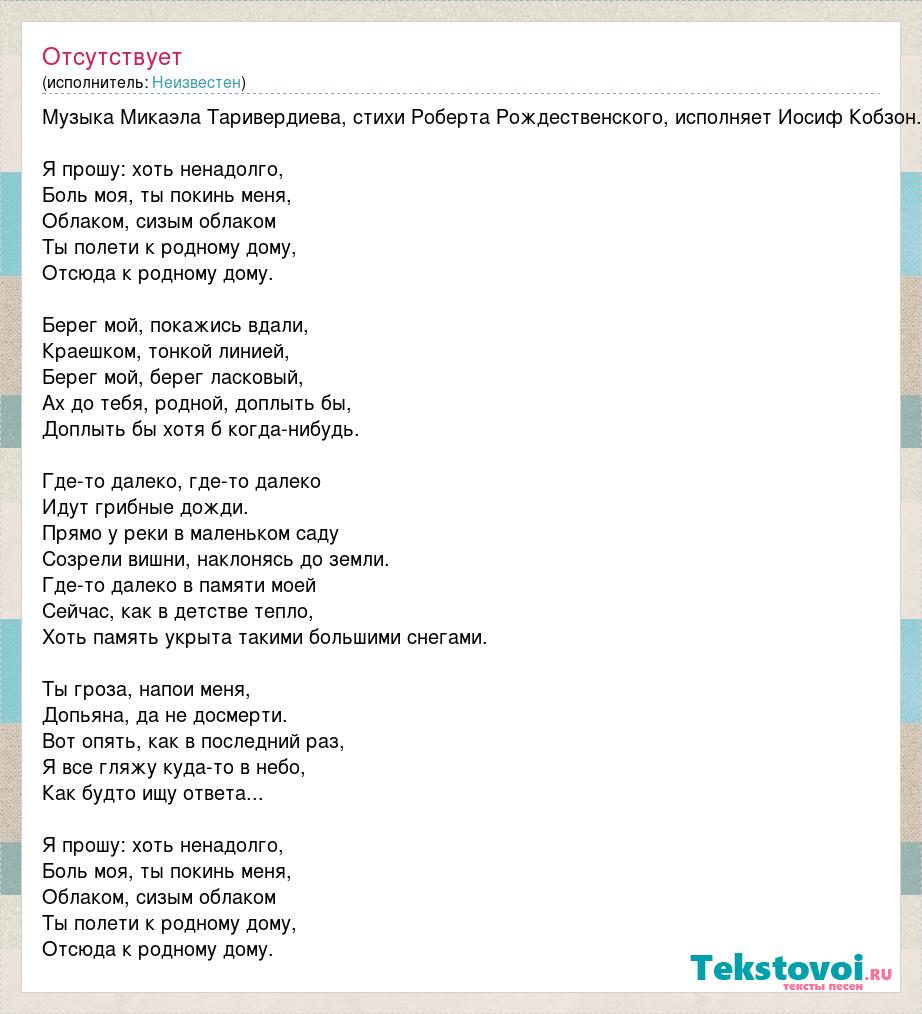 Отсутствует
(исполнитель: Неизвестен)

Музыка Микаэла Таривердиева, стихи Роберта Рождественского, исполняет Иосиф Кобзон.

Я прошу: хоть ненадолго,
Боль моя, ты покинь меня,
Облаком, сизым облаком
Ты полети к родному дому,
Отсюда к родному дому.

Берег мой, покажись вдали,
Краешком, тонкой линией,
Берег мой, берег ласковый,
Ах до тебя, родной, доплыть бы,
Доплыть бы хотя б когда-нибудь.

Где-то далеко, где-то далеко
Идут грибные дожди.
Прямо у реки в маленьком саду
Созрели вишни, наклонясь до земли.
Где-то далеко в памяти моей
Сейчас, как в детстве тепло,
Хоть память укрыта такими большими снегами.

Ты гроза, напои меня,
Допьяна, да не досмерти.
Вот опять, как в последний раз,
Я все гляжу куда-то в небо,
Как будто ищу ответа...

Я прошу: хоть ненадолго,
Боль моя, ты покинь меня,
Облаком, сизым облаком
Ты полети к родному дому,
Отсюда к родному дому.

Tekstovoi.ru
тексты песен